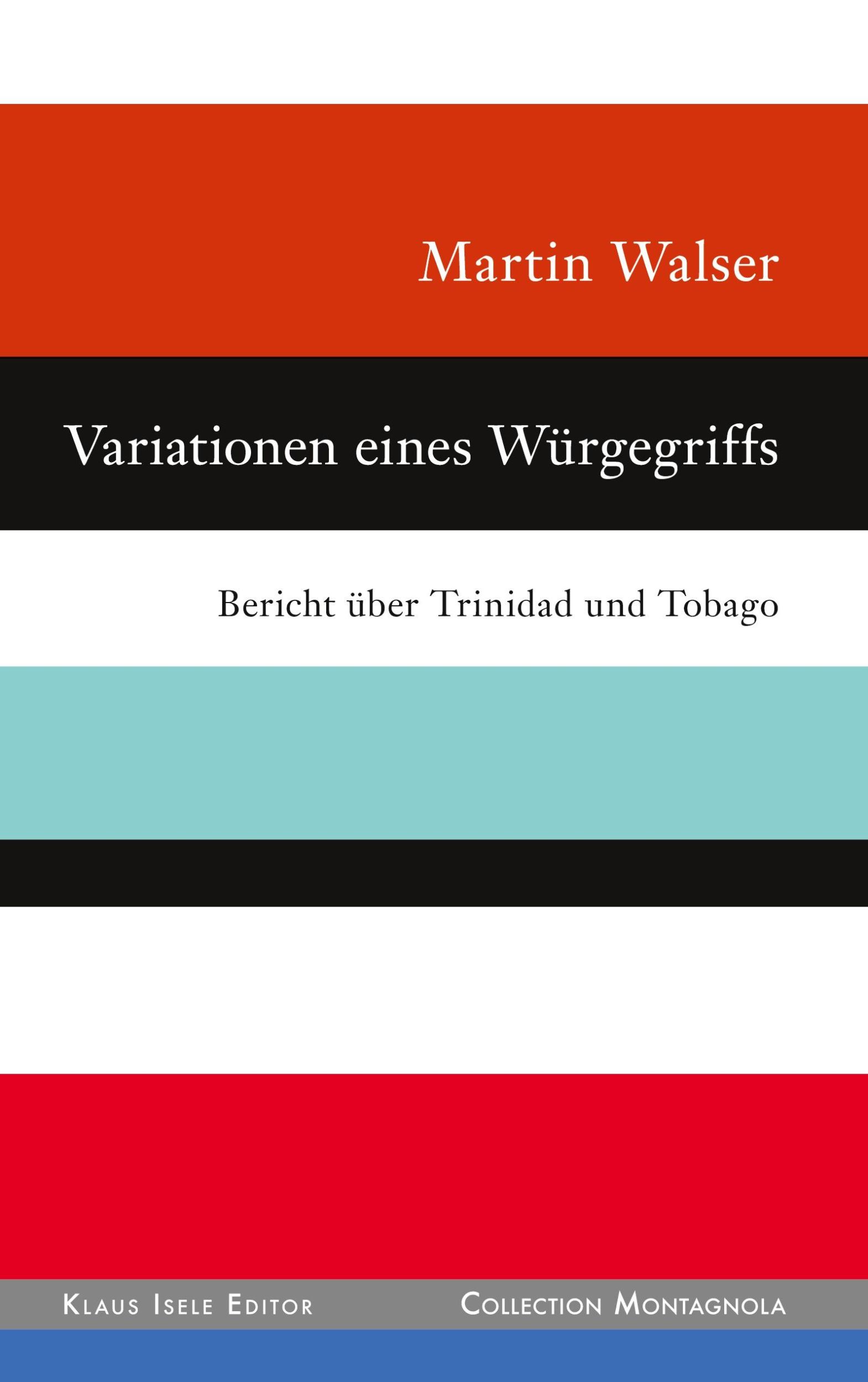 Martin Walser

Variationen eines Würgegriffs

Bericht über Trinidad und Tobago

Klaus Isele Editor

Collection Montagnola